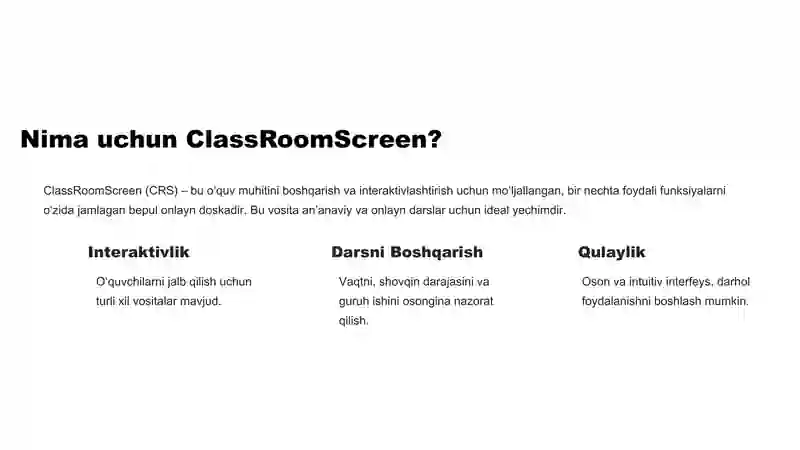 Nima uchun ClassRoomScreen?

ClassRoomScreen (CRS) – bu o'quv muhitini boshqarish va interaktivlashtirish uchun mo'ljallangan, bir nechta foydali funksiyalarni o'zida jamlagan bepul onlayn doskadir. Bu vosita an'anaviy va onlayn darslar uchun ideal yechimdir.

Interaktivlik

O'quvchilarni jalb qilish uchun turli xil vositalar mavjud.

Darsni Boshqarish

Vaqtni, shovqin darajasini va guruh ishini osongina nazorat qilish.

Qulaylik

Oson va intuitiv interfeys, darhol foydalanishni boshlash mumkin.